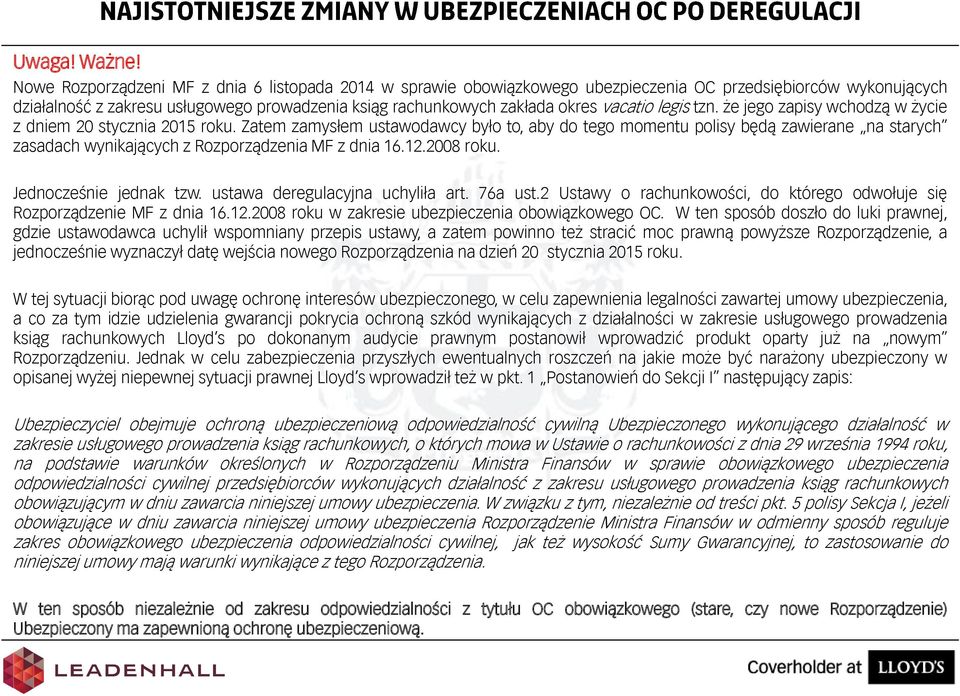 NAJISTOTNIEJSZE ZMIANY W UBEZPIECZENIACH OC PO DEREGULACJI

Uwaga! Ważne!

Nowe Rozporządzeni MF z dnia 6 listopada 2014 w sprawie obowiązkowego ubezpieczenia OC przedsiębiorców wykonujących działalność z zakresu usługowego prowadzenia ksiąg rachunkowych zakłada okres vacatio legis tzn. że jego zapisy wchodzą w życie z dniem 20 stycznia 2015 roku. Zatem zamysłem ustawodawcy było to, aby do tego momentu polisy będą zawierane „na starych" zasadach wynikających z Rozporządzenia MF z dnia 16.12.2008 roku.

Jednocześnie jednak tzw. ustawa deregulacyjna uchyliła art. 76a ust.2 Ustawy o rachunkowości, do którego odwołuje się Rozporządzenie MF z dnia 16.12.2008 roku w zakresie ubezpieczenia obowiązkowego OC. W ten sposób doszło do luki prawnej, gdzie ustawodawca uchylił wspomniany przepis ustawy, a zatem powinno też stracić moc prawną powyższe Rozporządzenie, a jednocześnie wyznaczył datę wejścia nowego Rozporządzenia na dzień 20 stycznia 2015 roku.

W tej sytuacji biorąc pod uwagę ochronę interesów ubezpieczonego, w celu zapewnienia legalności zawartej umowy ubezpieczenia, a co za tym idzie udzielenia gwarancji pokrycia ochroną szkód wynikających z działalności w zakresie usługowego prowadzenia ksiąg rachunkowych Lloyd's po dokonanym audycie prawnym postanowił wprowadzić produkt oparty już na „nowym" Rozporządzeniu. Jednak w celu zabezpieczenia przyszłych ewentualnych roszczeń na jakie może być narażony ubezpieczony w opisanej wyżej niepewnej sytuacji prawnej Lloyd's wprowadził też w pkt. 1 „Postanowień do Sekcji I" następujący zapis:

Ubezpieczyciel obejmuje ochroną ubezpieczeniową odpowiedzialność cywilną Ubezpieczonego wykonującego działalność w zakresie usługowego prowadzenia ksiąg rachunkowych, o których mowa w Ustawie o rachunkowości z dnia 29 września 1994 roku, na podstawie warunków określonych w Rozporządzeniu Ministra Finansów w sprawie obowiązkowego ubezpieczenia odpowiedzialności cywilnej przedsiębiorców wykonujących działalność z zakresu usługowego prowadzenia ksiąg rachunkowych obowiązującym w dniu zawarcia niniejszej umowy ubezpieczenia. W związku z tym, niezależnie od treści pkt. 5 polisy Sekcja I, jeżeli obowiązujące w dniu zawarcia niniejszej umowy ubezpieczenia Rozporządzenie Ministra Finansów w odmienny sposób reguluje zakres obowiązkowego ubezpieczenia odpowiedzialności cywilnej, jak też wysokość Sumy Gwarancyjnej, to zastosowanie do niniejszej umowy mają warunki wynikające z tego Rozporządzenia.

W ten sposób niezależnie od zakresu odpowiedzialności z tytułu OC obowiązkowego (stare, czy nowe Rozporządzenie) Ubezpieczony ma zapewnioną ochronę ubezpieczeniową.

LEADENHALL

Coverholder at LLOYD'S